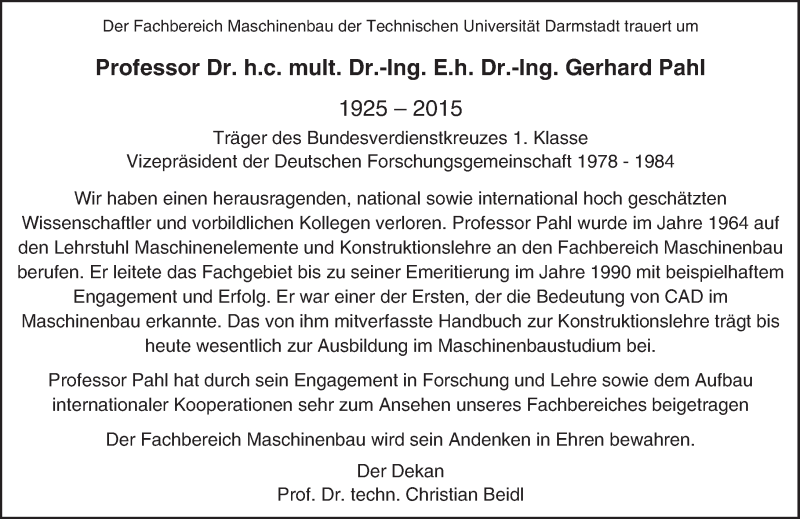 Der Fachbereich Maschinenbau der Technischen Universität Darmstadt trauert um

Professor Dr. h.c. mult. Dr.-Ing. E.h. Dr.-Ing. Gerhard Pahl

1925 – 2015

Träger des Bundesverdienstkreuzes 1. Klasse
Vizepräsident der Deutschen Forschungsgemeinschaft 1978 - 1984

Wir haben einen herausragenden, national sowie international hoch geschätzten Wissenschaftler und vorbildlichen Kollegen verloren. Professor Pahl wurde im Jahre 1964 auf den Lehrstuhl Maschinenelemente und Konstruktionslehre an den Fachbereich Maschinenbau berufen. Er leitete das Fachgebiet bis zu seiner Emeritierung im Jahre 1990 mit beispielhaftem Engagement und Erfolg. Er war einer der Ersten, der die Bedeutung von CAD im Maschinenbau erkannte. Das von ihm mitverfasste Handbuch zur Konstruktionslehre trägt bis heute wesentlich zur Ausbildung im Maschinenbaustudium bei.

Professor Pahl hat durch sein Engagement in Forschung und Lehre sowie dem Aufbau internationaler Kooperationen sehr zum Ansehen unseres Fachbereiches beigetragen

Der Fachbereich Maschinenbau wird sein Andenken in Ehren bewahren.

Der Dekan
Prof. Dr. techn. Christian Beidl